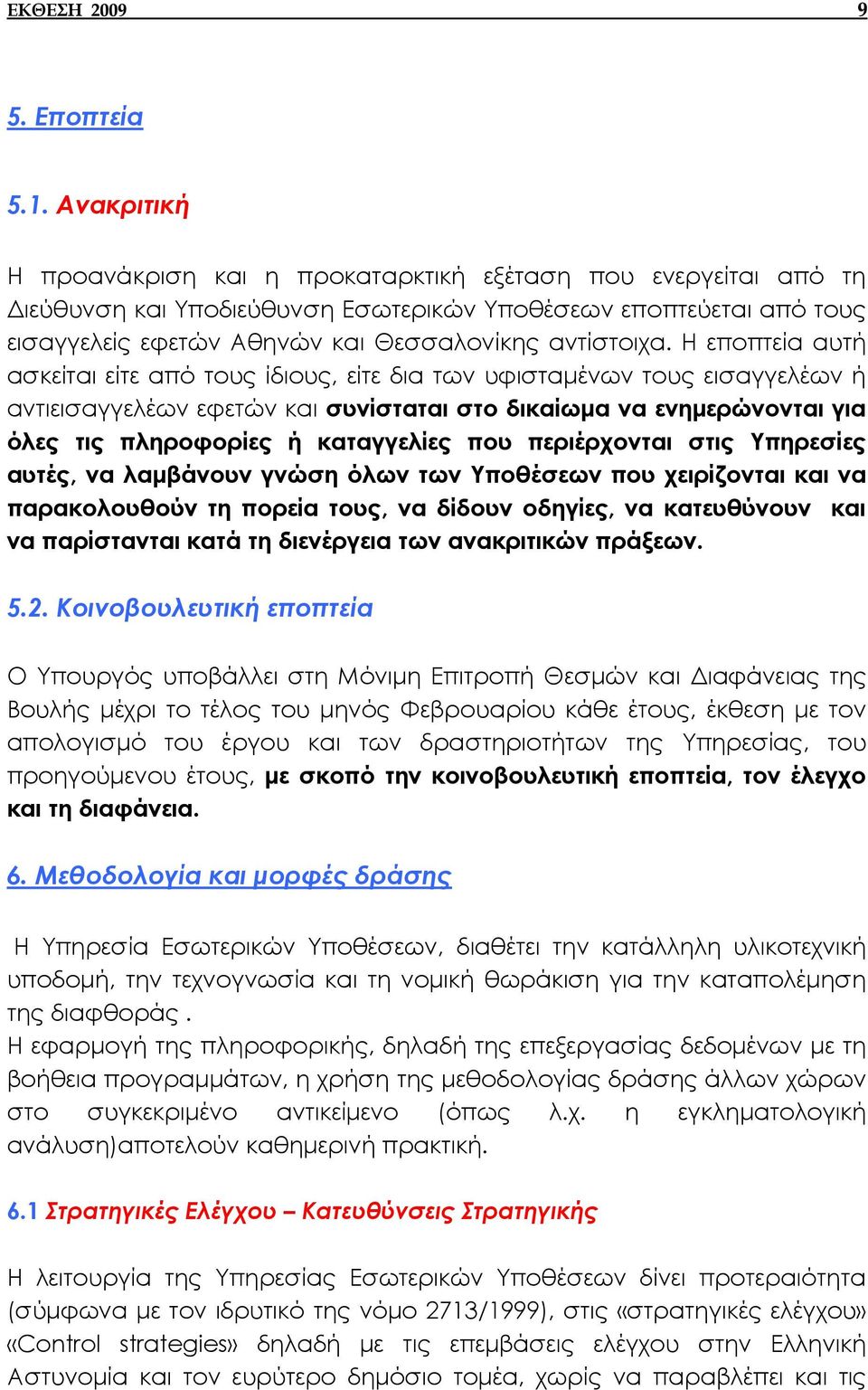 ΕΚΘΕΣΗ 2009 9

5. Εποπτεία

5.1. Ανακριτική

Η προανάκριση και η προκαταρκτική εξέταση που ενεργείται από τη Διεύθυνση και Υποδιεύθυνση Εσωτερικών Υποθέσεων εποπτεύεται από τους εισαγγελείς εφετών Αθηνών και Θεσσαλονίκης αντίστοιχα. Η εποπτεία αυτή ασκείται είτε από τους ίδιους, είτε δια των υφισταμένων τους εισαγγελέων ή αντιεισαγγελέων εφετών και συνίσταται στο δικαίωμα να ενημερώνονται για όλες τις πληροφορίες ή καταγγελίες που περιέρχονται στις Υπηρεσίες αυτές, να λαμβάνουν γνώση όλων των Υποθέσεων που χειρίζονται και να παρακολουθούν τη πορεία τους, να δίδουν οδηγίες, να κατευθύνουν και να παρίστανται κατά τη διενέργεια των ανακριτικών πράξεων.

5.2. Κοινοβουλευτική εποπτεία

Ο Υπουργός υποβάλλει στη Μόνιμη Επιτροπή Θεσμών και Διαφάνειας της Βουλής μέχρι το τέλος του μηνός Φεβρουαρίου κάθε έτους, έκθεση με τον απολογισμό του έργου και των δραστηριοτήτων της Υπηρεσίας, του προηγούμενου έτους, με σκοπό την κοινοβουλευτική εποπτεία, τον έλεγχο και τη διαφάνεια.

6. Μεθοδολογία και μορφές δράσης

Η Υπηρεσία Εσωτερικών Υποθέσεων, διαθέτει την κατάλληλη υλικοτεχνική υποδομή, την τεχνογνωσία και τη νομική θωράκιση για την καταπολέμηση της διαφθοράς .
Η εφαρμογή της πληροφορικής, δηλαδή της επεξεργασίας δεδομένων με τη βοήθεια προγραμμάτων, η χρήση της μεθοδολογίας δράσης άλλων χώρων στο συγκεκριμένο αντικείμενο (όπως λ.χ. η εγκληματολογική ανάλυση)αποτελούν καθημερινή πρακτική.

6.1 Στρατηγικές Ελέγχου – Κατευθύνσεις Στρατηγικής

Η λειτουργία της Υπηρεσίας Εσωτερικών Υποθέσεων δίνει προτεραιότητα (σύμφωνα με τον ιδρυτικό της νόμο 2713/1999), στις «στρατηγικές ελέγχου» «Control strategies» δηλαδή με τις επεμβάσεις ελέγχου στην Ελληνική Αστυνομία και τον ευρύτερο δημόσιο τομέα, χωρίς να παραβλέπει και τις